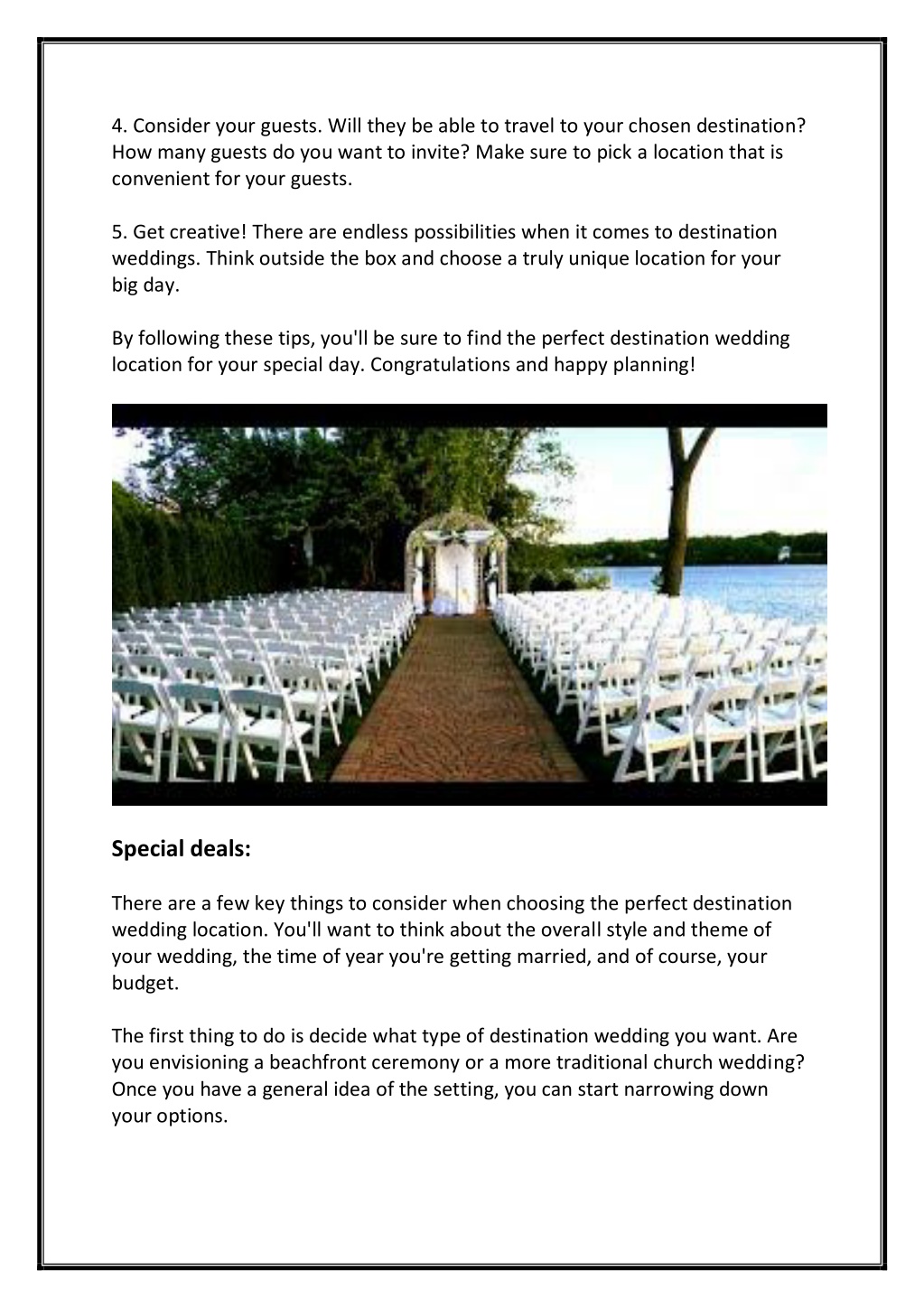 4. Consider your guests. Will they be able to travel to your chosen destination? How many guests do you want to invite? Make sure to pick a location that is convenient for your guests.

5. Get creative! There are endless possibilities when it comes to destination weddings. Think outside the box and choose a truly unique location for your big day.

By following these tips, you'll be sure to find the perfect destination wedding location for your special day. Congratulations and happy planning!

Special deals:

There are a few key things to consider when choosing the perfect destination wedding location. You'll want to think about the overall style and theme of your wedding, the time of year you're getting married, and of course, your budget.

The first thing to do is decide what type of destination wedding you want. Are you envisioning a beachfront ceremony or a more traditional church wedding? Once you have a general idea of the setting, you can start narrowing down your options.